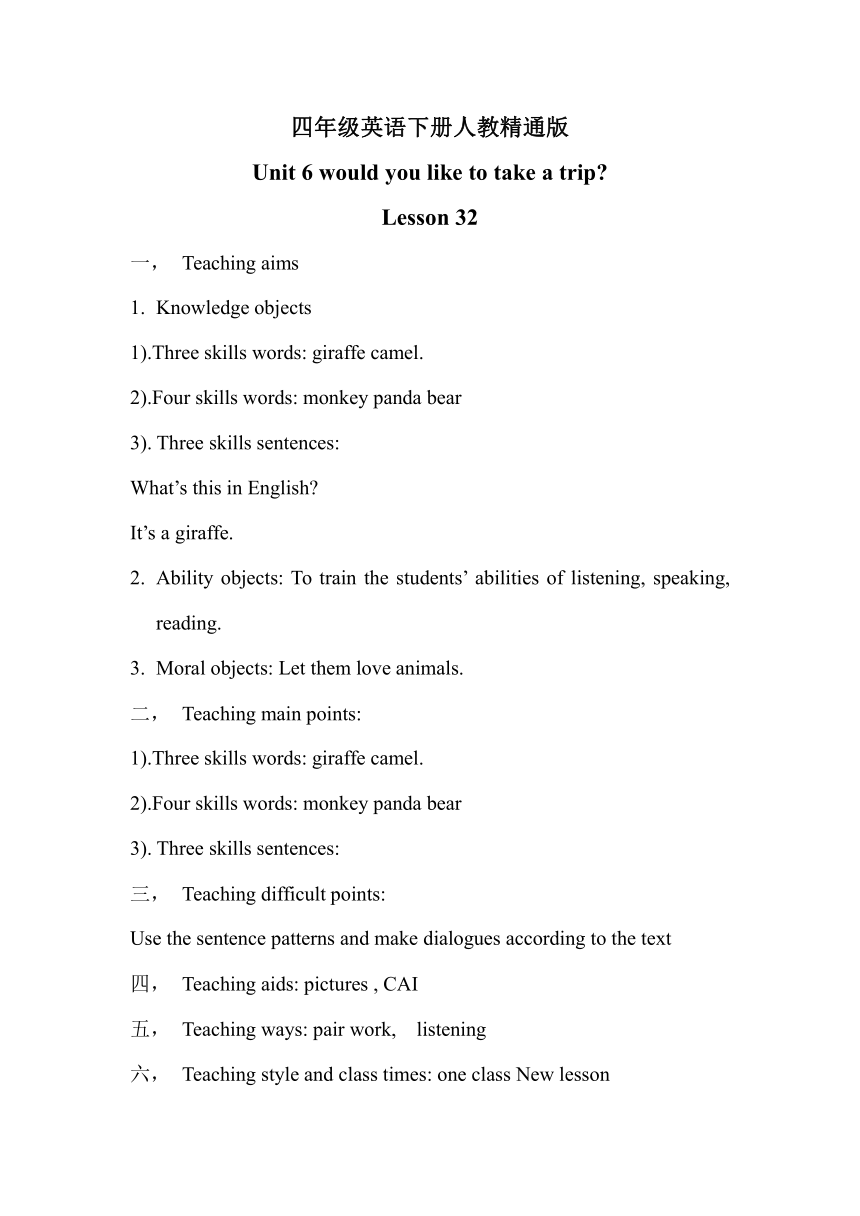 四年级英语下册人教精通版

Unit 6 would you like to take a trip?

Lesson 32

一， Teaching aims

1. Knowledge objects

1).Three skills words: giraffe camel.

2).Four skills words: monkey panda bear

3). Three skills sentences:

What’s this in English?

It’s a giraffe.

2. Ability objects: To train the students’ abilities of listening, speaking, reading.

3. Moral objects: Let them love animals.

二， Teaching main points:

1).Three skills words: giraffe camel.

2).Four skills words: monkey panda bear

3). Three skills sentences:

三， Teaching difficult points:

Use the sentence patterns and make dialogues according to the text

四， Teaching aids: pictures , CAI

五， Teaching ways: pair work, listening

六， Teaching style and class times: one class New lesson